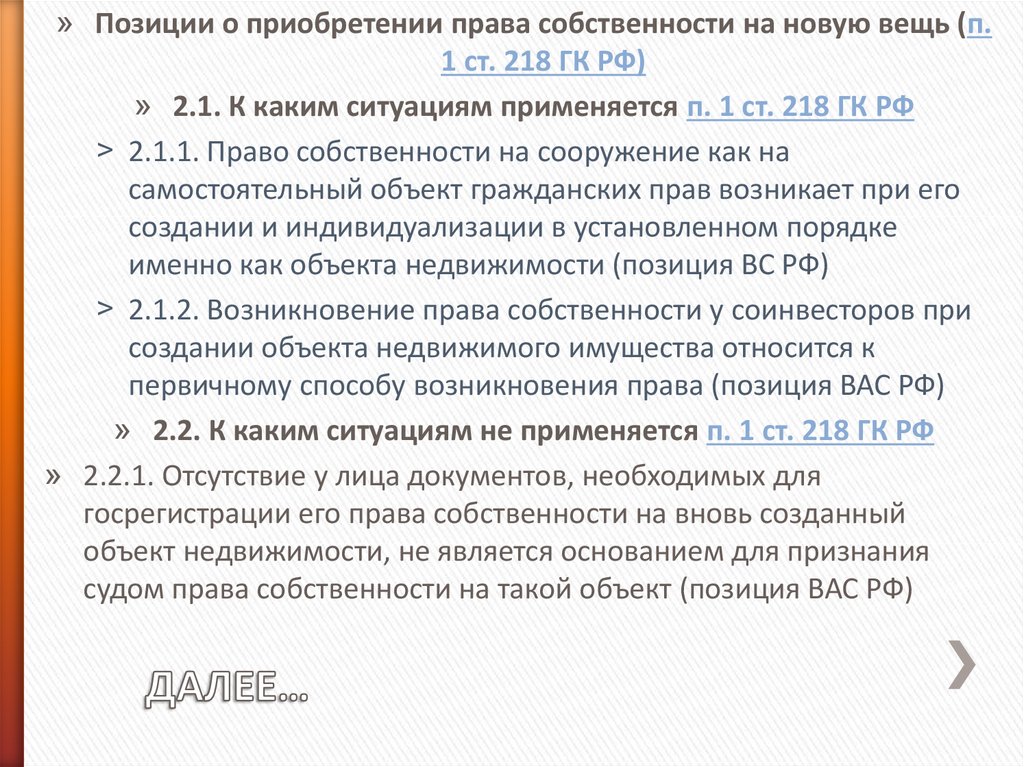 » Позиции о приобретении права собственности на новую вещь (п. 1 ст. 218 ГК РФ)

» 2.1. К каким ситуациям применяется п. 1 ст. 218 ГК РФ

> 2.1.1. Право собственности на сооружение как на самостоятельный объект гражданских прав возникает при его создании и индивидуализации в установленном порядке именно как объекта недвижимости (позиция ВС РФ)

> 2.1.2. Возникновение права собственности у соинвесторов при создании объекта недвижимого имущества относится к первичному способу возникновения права (позиция ВАС РФ)

» 2.2. К каким ситуациям не применяется п. 1 ст. 218 ГК РФ

» 2.2.1. Отсутствие у лица документов, необходимых для госрегистрации его права собственности на вновь созданный объект недвижимости, не является основанием для признания судом права собственности на такой объект (позиция ВАС РФ)

ДАЛЕЕ…

›